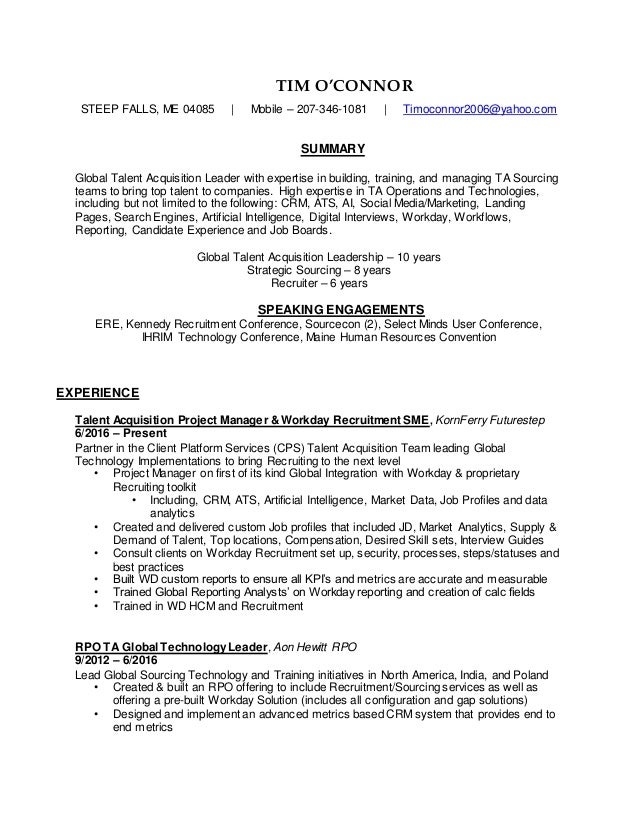 TIM O'CONNOR

STEEP FALLS, ME 04085 | Mobile – 207-346-1081 | Timoconnor2006@yahoo.com

SUMMARY

Global Talent Acquisition Leader with expertise in building, training, and managing TA Sourcing teams to bring top talent to companies. High expertise in TA Operations and Technologies, including but not limited to the following: CRM, ATS, AI, Social Media/Marketing, Landing Pages, Search Engines, Artificial Intelligence, Digital Interviews, Workday, Workflows, Reporting, Candidate Experience and Job Boards.

Global Talent Acquisition Leadership – 10 years
Strategic Sourcing – 8 years
Recruiter – 6 years

SPEAKING ENGAGEMENTS

ERE, Kennedy Recruitment Conference, Sourcecon (2), Select Minds User Conference, IHRIM Technology Conference, Maine Human Resources Convention

EXPERIENCE

Talent Acquisition Project Manager & Workday Recruitment SME, KornFerry Futurestep
6/2016 – Present
Partner in the Client Platform Services (CPS) Talent Acquisition Team leading Global Technology Implementations to bring Recruiting to the next level
• Project Manager on first of its kind Global Integration with Workday & proprietary Recruiting toolkit
  • Including, CRM, ATS, Artificial Intelligence, Market Data, Job Profiles and data analytics
• Created and delivered custom Job profiles that included JD, Market Analytics, Supply & Demand of Talent, Top locations, Compensation, Desired Skill sets, Interview Guides
• Consult clients on Workday Recruitment set up, security, processes, steps/statuses and best practices
• Built WD custom reports to ensure all KPI's and metrics are accurate and measurable
• Trained Global Reporting Analysts' on Workday reporting and creation of calc fields
• Trained in WD HCM and Recruitment

RPO TA Global Technology Leader, Aon Hewitt RPO
9/2012 – 6/2016
Lead Global Sourcing Technology and Training initiatives in North America, India, and Poland
• Created & built an RPO offering to include Recruitment/Sourcing services as well as offering a pre-built Workday Solution (includes all configuration and gap solutions)
• Designed and implement an advanced metrics based CRM system that provides end to end metrics